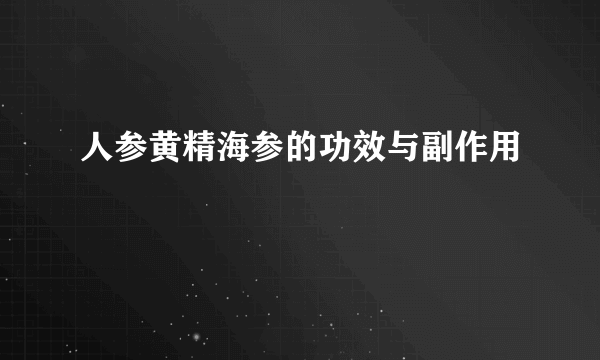 人参黄精海参的功效与副作用